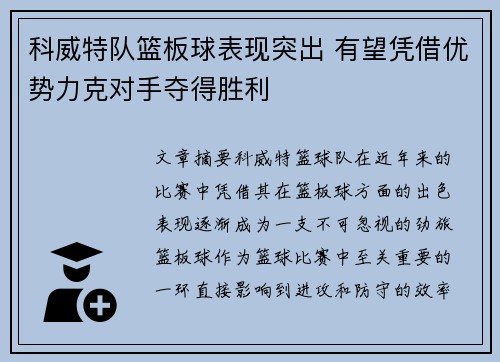 科威特队篮板球表现突出 有望凭借优势力克对手夺得胜利

文章摘要科威特篮球队在近年来的比赛中凭借其在篮板球方面的出色表现逐渐成为一支不可忽视的劲旅篮板球作为篮球比赛中至关重要的一环直接影响到进攻和防守的效率